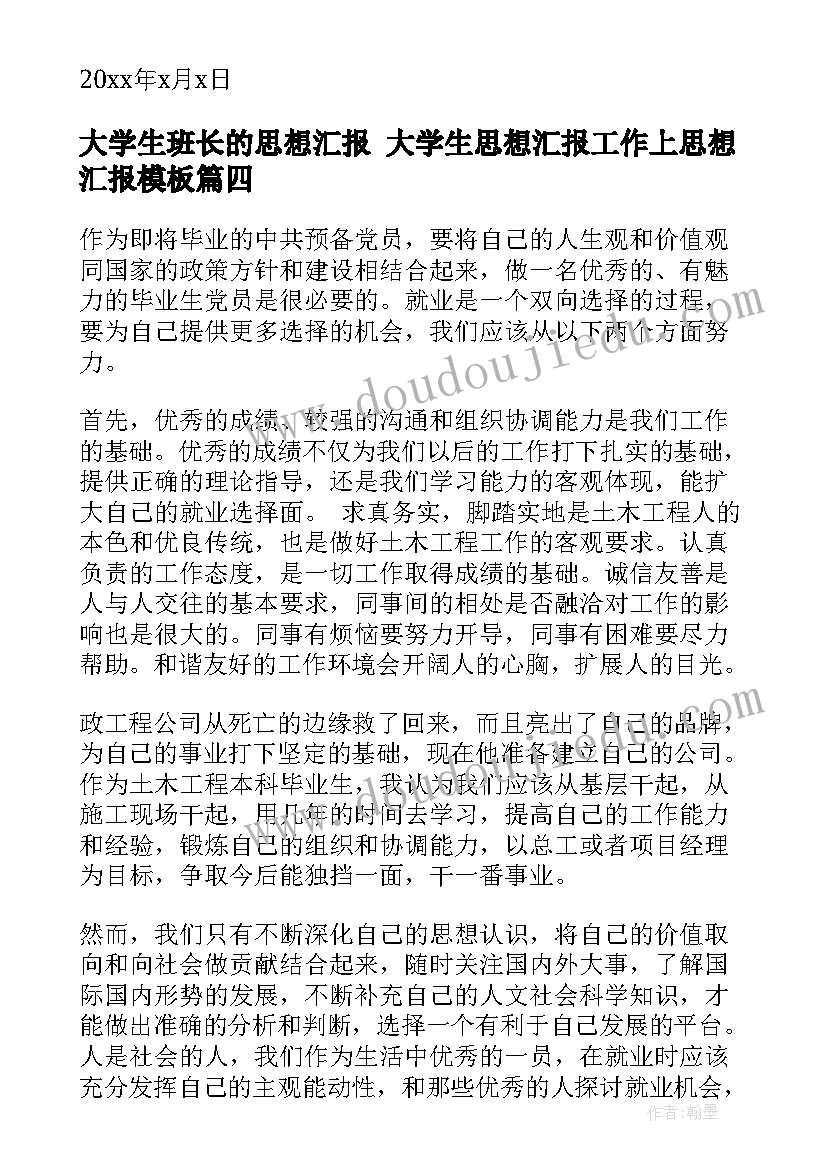 20xx年x月x日

大学生班长的思想汇报 大学生思想汇报工作上思想汇报模板篇四

作为即将毕业的中共预备党员，要将自己的人生观和价值观同国家的政策方针和建设相结合起来，做一名优秀的、有魅力的毕业生党员是很必要的。就业是一个双向选择的过程，要为自己提供更多选择的机会，我们应该从以下两个方面努力。

首先，优秀的成绩、较强的沟通和组织协调能力是我们工作的基础。优秀的成绩不仅为我们以后的工作打下扎实的基础，提供正确的理论指导，还是我们学习能力的客观体现，能扩大自己的就业选择面。 求真务实，脚踏实地是土木工程人的本色和优良传统，也是做好土木工程工作的客观要求。认真负责的工作态度，是一切工作取得成绩的基础。诚信友善是人与人交往的基本要求，同事间的相处是否融洽对工作的影响也是很大的。同事有烦恼要努力开导，同事有困难要尽力帮助。和谐友好的工作环境会开阔人的心胸，扩展人的目光。

政工程公司从死亡的边缘救了回来，而且亮出了自己的品牌，为自己的事业打下坚定的基础，现在他准备建立自己的公司。作为土木工程本科毕业生，我认为我们应该从基层干起，从施工现场干起，用几年的时间去学习，提高自己的工作能力和经验，锻炼自己的组织和协调能力，以总工或者项目经理为目标，争取今后能独挡一面，干一番事业。

然而，我们只有不断深化自己的思想认识，将自己的价值取向和向社会做贡献结合起来，随时关注国内外大事，了解国际国内形势的发展，不断补充自己的人文社会科学知识，才能做出准确的分析和判断，选择一个有利于自己发展的平台。人是社会的人，我们作为生活中优秀的一员，在就业时应该充分发挥自己的主观能动性，和那些优秀的人探讨就业机会，

www.doudoujiedu.com

作者：翰墨